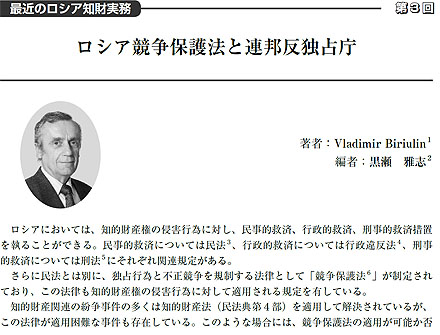 最近のロシア知財実務

第3回

ロシア競争保護法と連邦反独占庁

著者：Vladimir Biriulin$^1$
編者：黒瀬　雅志$^2$

ロシアにおいては、知的財産権の侵害行為に対し、民事的救済、行政的救済、刑事的救済措置を執ることができる。民事的救済については民法$^3$、行政的救済については行政違反法$^4$、刑事的救済については刑法$^5$にそれぞれ関連規定がある。

さらに民法とは別に、独占行為と不正競争を規制する法律として「競争保護法$^6$」が制定されており、この法律も知的財産権の侵害行為に対して適用される規定を有している。

知的財産関連の紛争事件の多くは知的財産法（民法典第4部）を適用して解決されているが、この法律が適用困難な事件も存在している。このような場合には、競争保護法の適用が可能か否